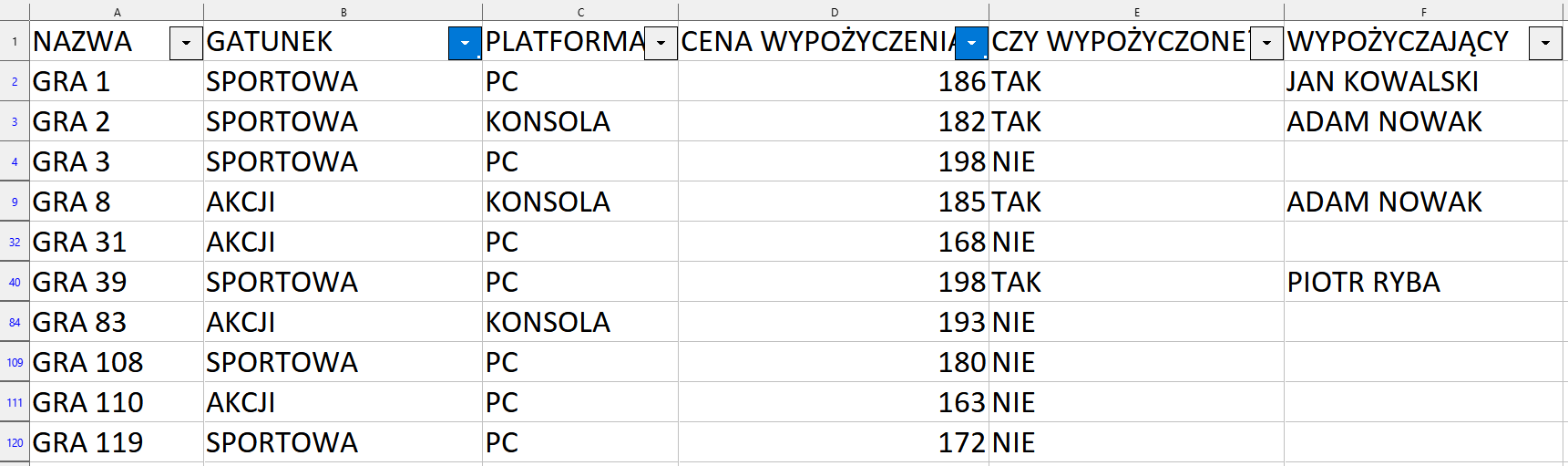 | | A | B | C | D | E | F |
|---|---|---|---|---|---|---|
| 1 | NAZWA | GATUNEK | PLATFORMA | CENA WYPOŻYCZENIA | CZY WYPOŻYCZONE | WYPOŻYCZAJĄCY |
| 2 | GRA 1 | SPORTOWA | PC | 186 | TAK | JAN KOWALSKI |
| 3 | GRA 2 | SPORTOWA | KONSOLA | 182 | TAK | ADAM NOWAK |
| 4 | GRA 3 | SPORTOWA | PC | 198 | NIE | |
| 9 | GRA 8 | AKCJI | KONSOLA | 185 | TAK | ADAM NOWAK |
| 32 | GRA 31 | AKCJI | PC | 168 | NIE | |
| 40 | GRA 39 | SPORTOWA | PC | 198 | TAK | PIOTR RYBA |
| 84 | GRA 83 | AKCJI | KONSOLA | 193 | NIE | |
| 109 | GRA 108 | SPORTOWA | PC | 180 | NIE | |
| 111 | GRA 110 | AKCJI | PC | 163 | NIE | |
| 120 | GRA 119 | SPORTOWA | PC | 172 | NIE | |